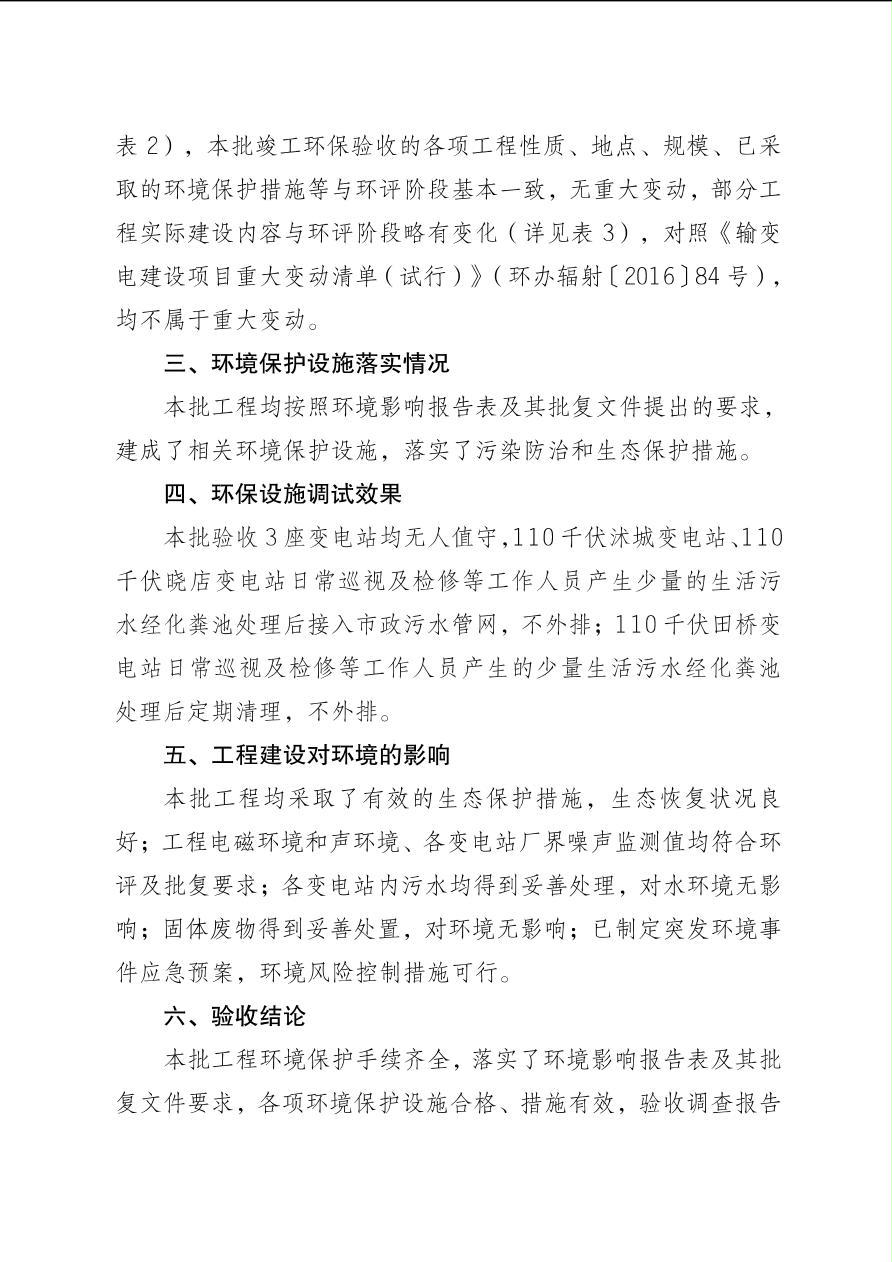 表 2），本批竣工环保验收的各项工程性质、地点、规模、已采取的环境保护措施等与环评阶段基本一致，无重大变动，部分工程实际建设内容与环评阶段略有变化（详见表 3），对照《输变电建设项目重大变动清单（试行）》（环办辐射〔2016〕84 号），均不属于重大变动。

三、环境保护设施落实情况

本批工程均按照环境影响报告表及其批复文件提出的要求，建成了相关环境保护设施，落实了污染防治和生态保护措施。

四、环保设施调试效果

本批验收 3 座变电站均无人值守，110 千伏沭城变电站、110 千伏晓店变电站日常巡视及检修等工作人员产生少量的生活污水经化粪池处理后接入市政污水管网，不外排；110 千伏田桥变电站日常巡视及检修等工作人员产生的少量生活污水经化粪池处理后定期清理，不外排。

五、工程建设对环境的影响

本批工程均采取了有效的生态保护措施，生态恢复状况良好；工程电磁环境和声环境、各变电站厂界噪声监测值均符合环评及批复要求；各变电站内污水均得到妥善处理，对水环境无影响；固体废物得到妥善处置，对环境无影响；已制定突发环境事件应急预案，环境风险控制措施可行。

六、验收结论

本批工程环境保护手续齐全，落实了环境影响报告表及其批复文件要求，各项环境保护设施合格、措施有效，验收调查报告